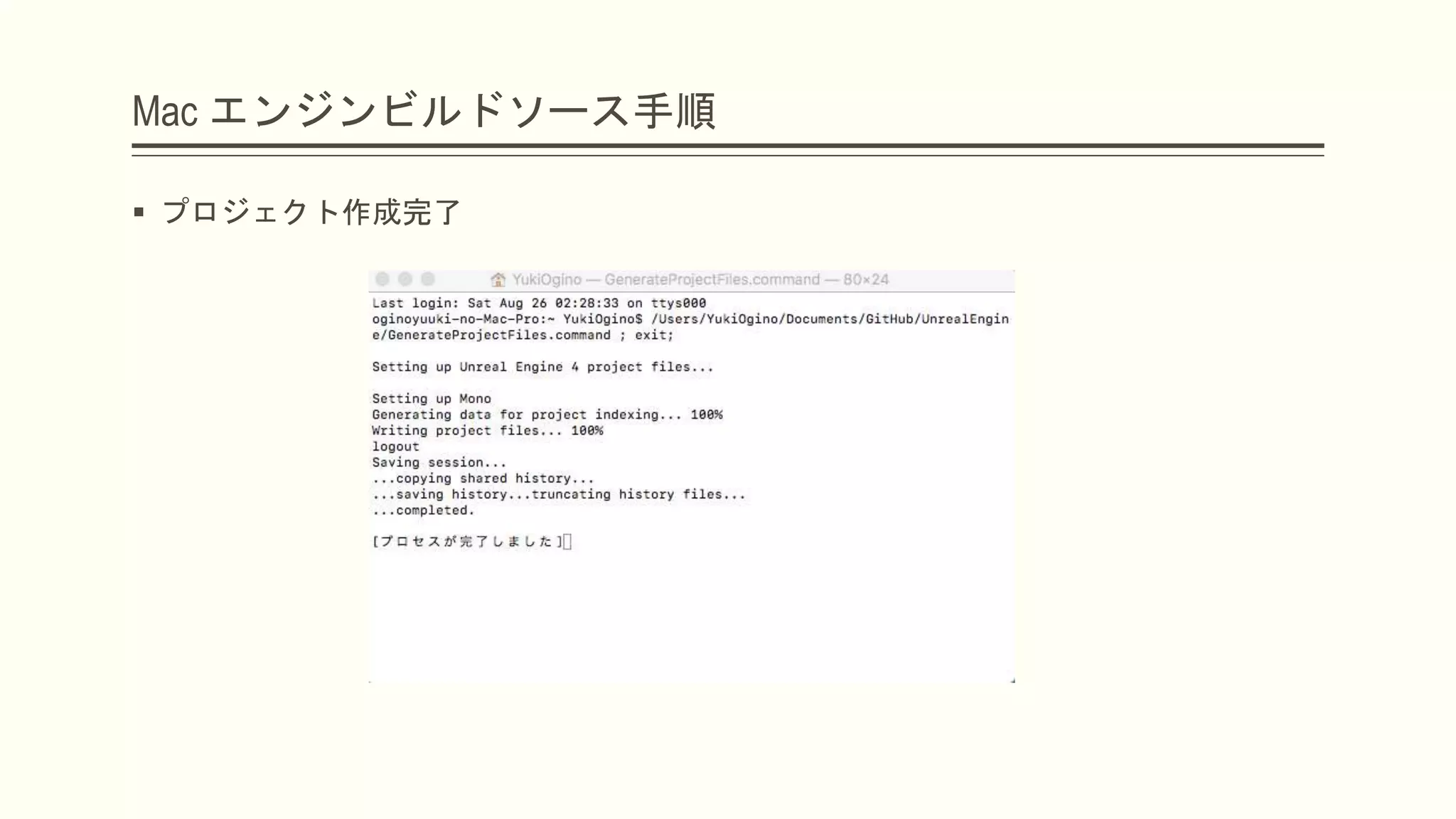 Mac エンジンビルドソース手順

▪ プロジェクト作成完了

YukiOgino — GenerateProjectFiles.command — 80×24

Last login: Sat Aug 26 02:28:33 on ttys000
oginoyuuki-no-Mac-Pro:~ YukiOgino$ /Users/YukiOgino/Documents/GitHub/UnrealEngine/GenerateProjectFiles.command ; exit;

Setting up Unreal Engine 4 project files...

Setting up Mono
Generating data for project indexing... 100%
Writing project files... 100%
logout
Saving session...
...copying shared history...
...saving history...truncating history files...
...completed.

[プロセスが完了しました]